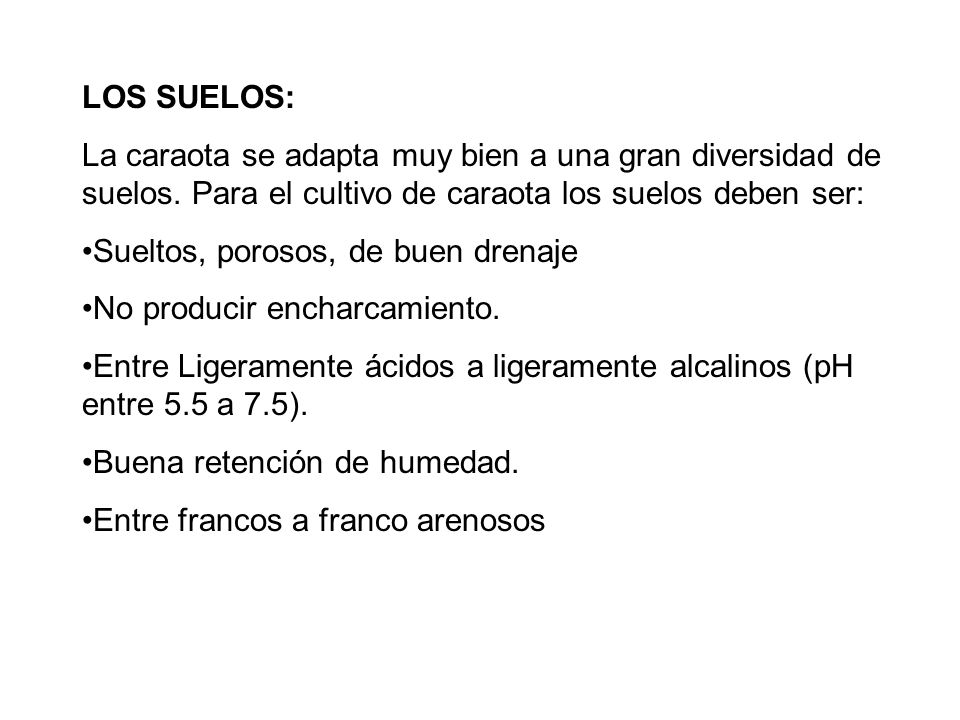 LOS SUELOS:

La caraota se adapta muy bien a una gran diversidad de suelos. Para el cultivo de caraota los suelos deben ser:

•Sueltos, porosos, de buen drenaje

•No producir encharcamiento.

•Entre Ligeramente ácidos a ligeramente alcalinos (pH entre 5.5 a 7.5).

•Buena retención de humedad.

•Entre francos a franco arenosos